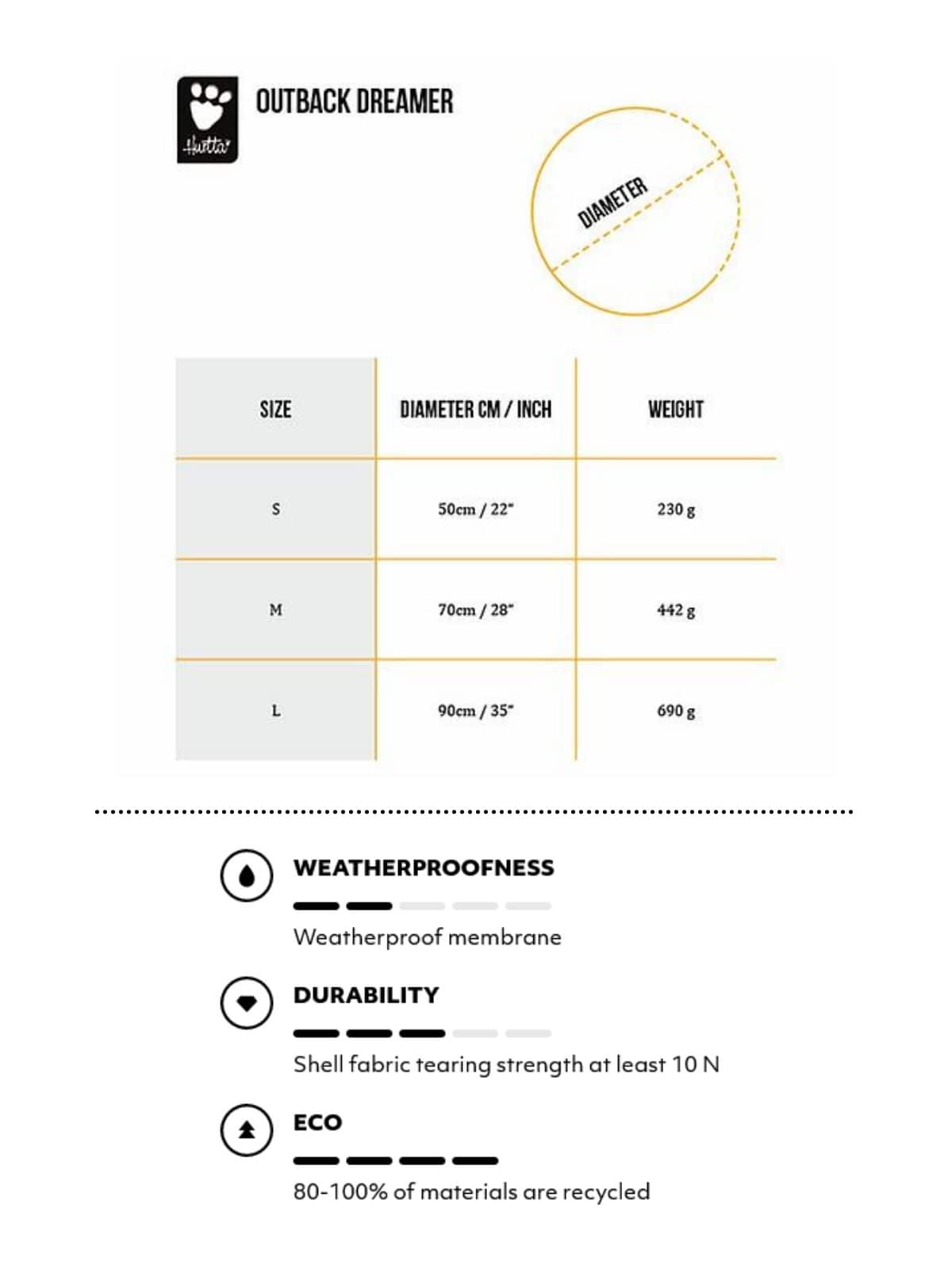 Hurtta

OUTBACK DREAMER

DIAMETER

| SIZE | DIAMETER CM / INCH | WEIGHT |
|---|---|---|
| S | 50cm / 22" | 230 g |
| M | 70cm / 28" | 442 g |
| L | 90cm / 35" | 690 g |

WEATHERPROOFNESS

Weatherproof membrane

DURABILITY

Shell fabric tearing strength at least 10 N

ECO

80-100% of materials are recycled